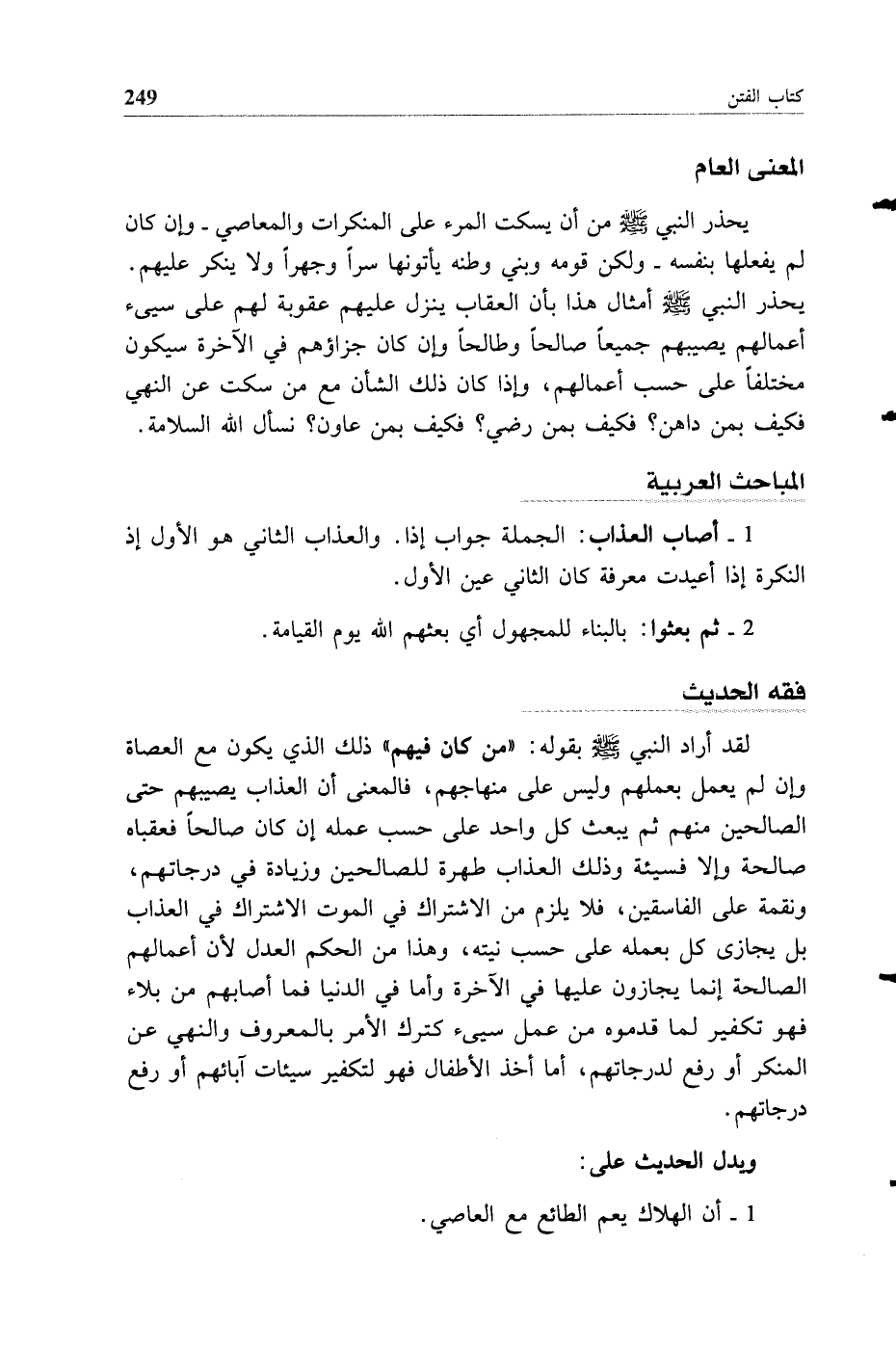 كتاب الفتن 249

المعنى العام

يحذر النبي ﷺ من أن يسكت المرء على المنكرات والمعاصي ـ وإن كان لم يفعلها بنفسه ـ ولكن قومه وبني وطنه يأتونها سراً وجهراً ولا ينكر عليهم. يحذر النبي ﷺ أمثال هذا بأن العقاب ينزل عليهم عقوبة لهم على سيىء أعمالهم يصيبهم جميعاً صالحاً وطالحاً وإن كان جزاؤهم في الآخرة سيكون مختلفاً على حسب أعمالهم، وإذا كان ذلك الشأن مع من سكت عن النهي فكيف بمن داهن؟ فكيف بمن رضي؟ فكيف بمن عاون؟ نسأل الله السلامة.

المباحث العربية

1 ـ أصاب العذاب: الجملة جواب إذا. والعذاب الثاني هو الأول إذ النكرة إذا أعيدت معرفة كان الثاني عين الأول.

2 ـ ثم بعثوا: بالبناء للمجهول أي بعثهم الله يوم القيامة.

فقه الحديث

لقد أراد النبي ﷺ بقوله: «من كان فيهم» ذلك الذي يكون مع العصاة وإن لم يعمل بعملهم وليس على منهاجهم، فالمعنى أن العذاب يصيبهم حتى الصالحين منهم ثم يبعث كل واحد على حسب عمله إن كان صالحاً فعقباه صالحة وإلا فسيئة وذلك العذاب طهرة للصالحين وزيادة في درجاتهم، ونقمة على الفاسقين، فلا يلزم من الاشتراك في الموت الاشتراك في العذاب بل يجازى كل بعمله على حسب نيته، وهذا من الحكم العدل لأن أعمالهم الصالحة إنما يجازون عليها في الآخرة وأما في الدنيا فما أصابهم من بلاء فهو تكفير لما قدموه من عمل سيىء كترك الأمر بالمعروف والنهي عن المنكر أو رفع لدرجاتهم، أما أخذ الأطفال فهو لتكفير سيئات آبائهم أو رفع درجاتهم.

ويدل الحديث على:

1 ـ أن الهلاك يعم الطائع مع العاصي.